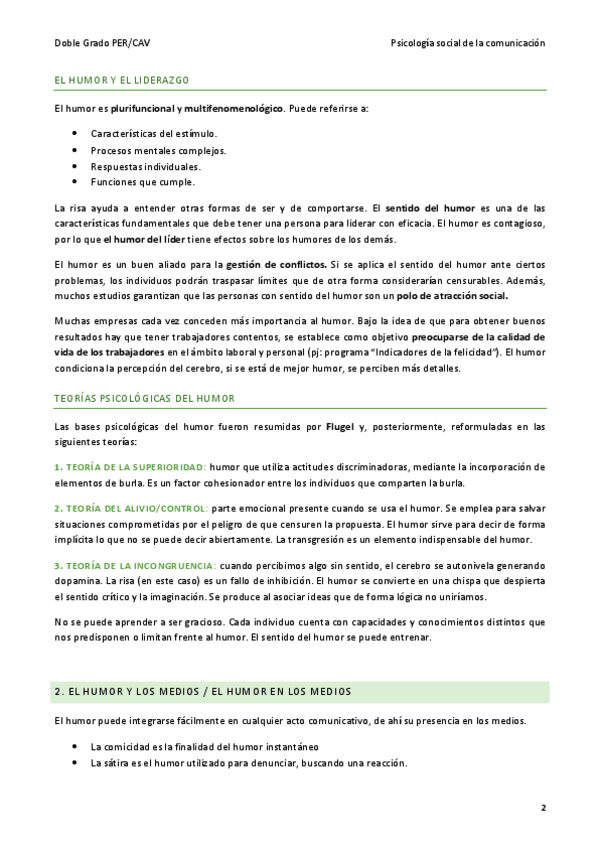 Doble Grado PER/CAV

Psicología social de la comunicación

EL HUMOR Y EL LIDERAZGO

El humor es plurifuncional y multifenomenológico. Puede referirse a:

- Características del estímulo.
- Procesos mentales complejos.
- Respuestas individuales.
- Funciones que cumple.

La risa ayuda a entender otras formas de ser y de comportarse. El sentido del humor es una de las características fundamentales que debe tener una persona para liderar con eficacia. El humor es contagioso, por lo que el humor del líder tiene efectos sobre los humores de los demás.

El humor es un buen aliado para la gestión de conflictos. Si se aplica el sentido del humor ante ciertos problemas, los individuos podrán traspasar límites que de otra forma considerarían censurables. Además, muchos estudios garantizan que las personas con sentido del humor son un polo de atracción social.

Muchas empresas cada vez conceden más importancia al humor. Bajo la idea de que para obtener buenos resultados hay que tener trabajadores contentos, se establece como objetivo preocuparse de la calidad de vida de los trabajadores en el ámbito laboral y personal (pj: programa "Indicadores de la felicidad"). El humor condiciona la percepción del cerebro, si se está de mejor humor, se perciben más detalles.

TEORÍAS PSICOLÓGICAS DEL HUMOR

Las bases psicológicas del humor fueron resumidas por Flugel y, posteriormente, reformuladas en las siguientes teorías:

1. TEORÍA DE LA SUPERIORIDAD: humor que utiliza actitudes discriminadoras, mediante la incorporación de elementos de burla. Es un factor cohesionador entre los individuos que comparten la burla.

2. TEORÍA DEL ALIVIO/CONTROL: parte emocional presente cuando se usa el humor. Se emplea para salvar situaciones comprometidas por el peligro de que censuren la propuesta. El humor sirve para decir de forma implícita lo que no se puede decir abiertamente. La transgresión es un elemento indispensable del humor.

3. TEORÍA DE LA INCONGRUENCIA: cuando percibimos algo sin sentido, el cerebro se autonivela generando dopamina. La risa (en este caso) es un fallo de inhibición. El humor se convierte en una chispa que despierta el sentido crítico y la imaginación. Se produce al asociar ideas que de forma lógica no uniríamos.

No se puede aprender a ser gracioso. Cada individuo cuenta con capacidades y conocimientos distintos que nos predisponen o limitan frente al humor. El sentido del humor se puede entrenar.

2. EL HUMOR Y LOS MEDIOS / EL HUMOR EN LOS MEDIOS

El humor puede integrarse fácilmente en cualquier acto comunicativo, de ahí su presencia en los medios.

- La comicidad es la finalidad del humor instantáneo
- La sátira es el humor utilizado para denunciar, buscando una reacción.

2